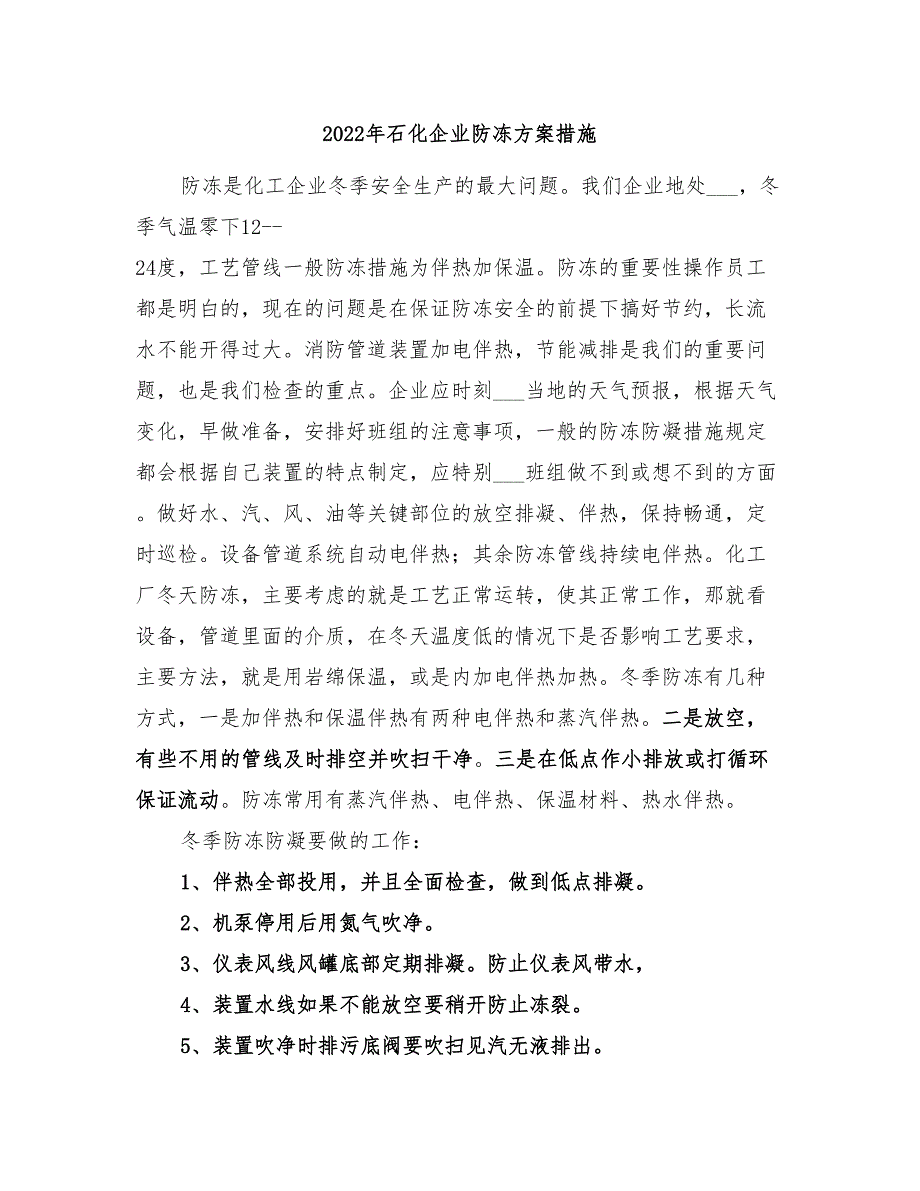 2022年石化企业防冻方案措施

防冻是化工企业冬季安全生产的最大问题。我们企业地处___，冬季气温零下12--24度，工艺管线一般防冻措施为伴热加保温。防冻的重要性操作员工都是明白的，现在的问题是在保证防冻安全的前提下搞好节约，长流水不能开得过大。消防管道装置加电伴热，节能减排是我们的重要问题，也是我们检查的重点。企业应时刻___当地的天气预报，根据天气变化，早做准备，安排好班组的注意事项，一般的防冻防凝措施规定都会根据自己装置的特点制定，应特别___班组做不到或想不到的方面。做好水、汽、风、油等关键部位的放空排凝、伴热，保持畅通，定时巡检。设备管道系统自动电伴热；其余防冻管线持续电伴热。化工厂冬天防冻，主要考虑的就是工艺正常运转，使其正常工作，那就看设备，管道里面的介质，在冬天温度低的情况下是否影响工艺要求，主要方法，就是用岩绵保温，或是内加电伴热加热。冬季防冻有几种方式，一是加伴热和保温伴热有两种电伴热和蒸汽伴热。二是放空，有些不用的管线及时排空并吹扫干净。三是在低点作小排放或打循环保证流动。防冻常用有蒸汽伴热、电伴热、保温材料、热水伴热。

冬季防冻防凝要做的工作：

1、伴热全部投用，并且全面检查，做到低点排凝。

2、机泵停用后用氮气吹净。

3、仪表风线风罐底部定期排凝。防止仪表风带水，

4、装置水线如果不能放空要稍开防止冻裂。

5、装置吹净时排污底阀要吹扫见汽无液排出。